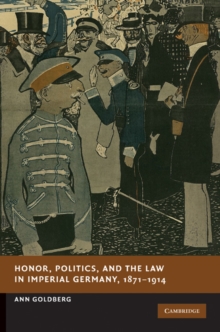 HONOR, POLITICS, AND THE LAW IN IMPERIAL GERMANY, 1871–1914

ANN GOLDBERG

CAMBRIDGE